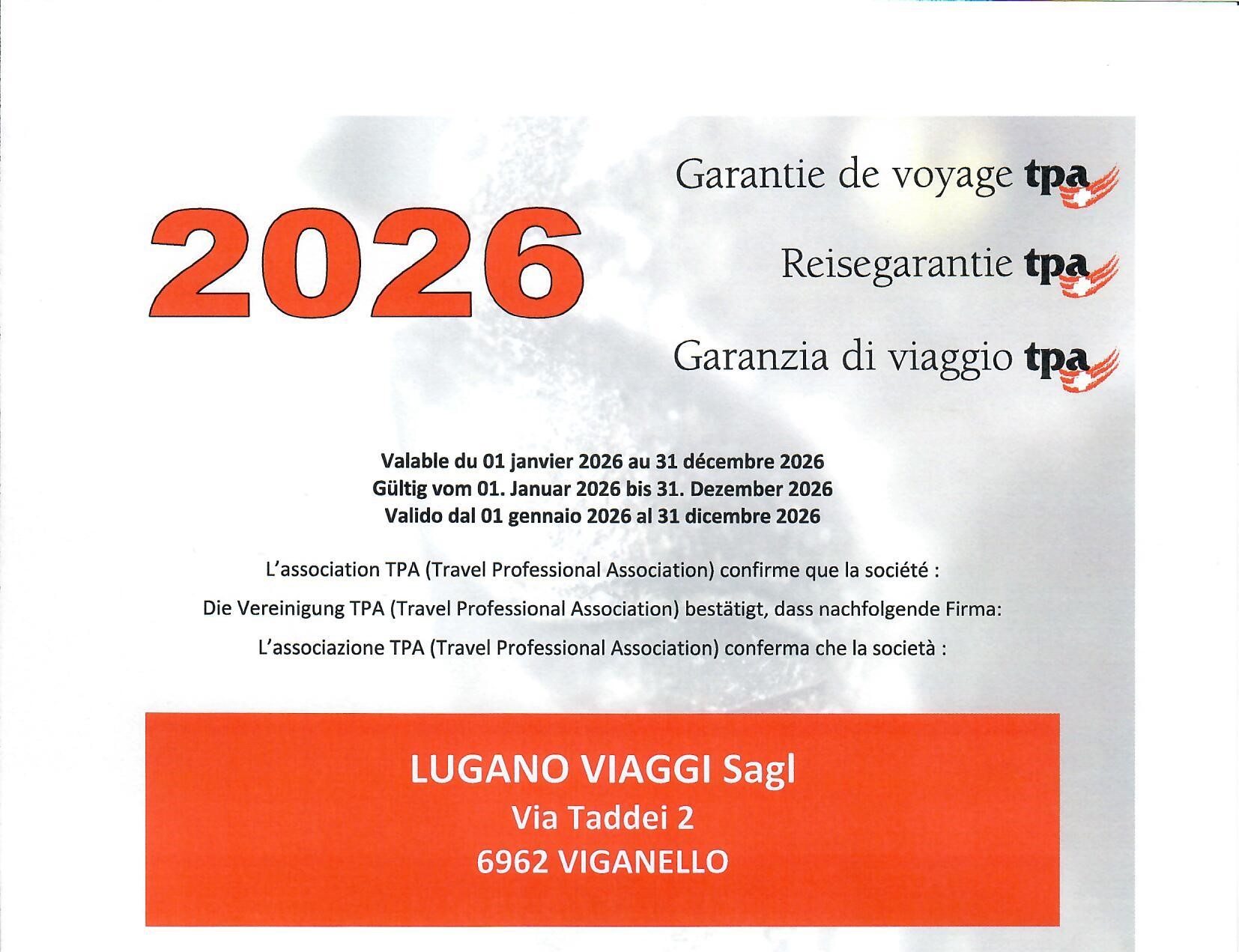 2026

Garantie de voyage tpa

Reisegarantie tpa

Garanzia di viaggio tpa

Valable du 01 janvier 2026 au 31 décembre 2026
Gültig vom 01. Januar 2026 bis 31. Dezember 2026
Valido dal 01 gennaio 2026 al 31 dicembre 2026

L'association TPA (Travel Professional Association) confirme que la société :

Die Vereinigung TPA (Travel Professional Association) bestätigt, dass nachfolgende Firma:

L'associazione TPA (Travel Professional Association) conferma che la società :

LUGANO VIAGGI Sagl
Via Taddei 2
6962 VIGANELLO